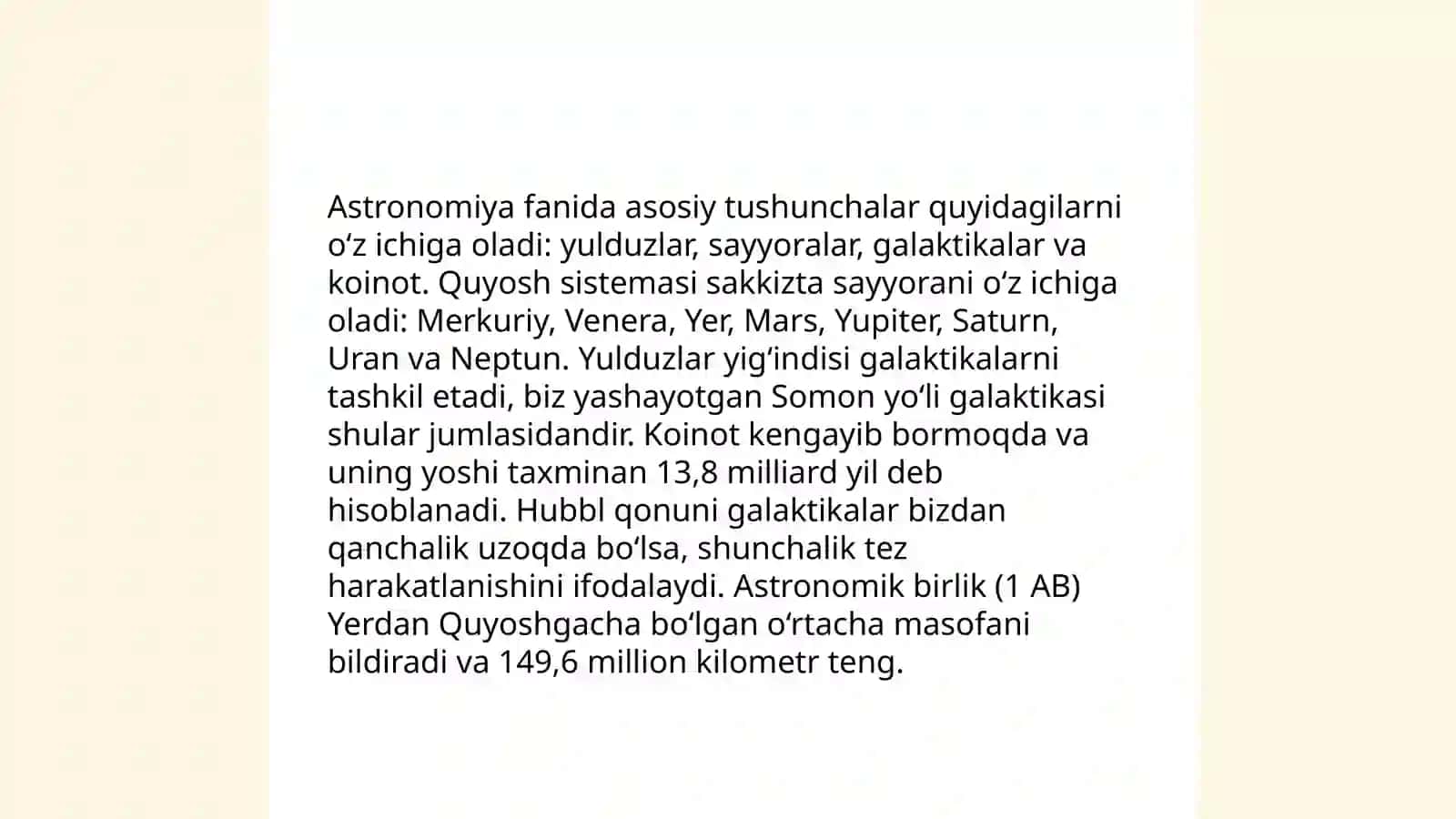 Astronomiya fanida asosiy tushunchalar quyidagilarni oʻz ichiga oladi: yulduzlar, sayyoralar, galaktikalar va koinot. Quyosh sistemasi sakkizta sayyorani oʻz ichiga oladi: Merkuriy, Venera, Yer, Mars, Yupiter, Saturn, Uran va Neptun. Yulduzlar yigʻindisi galaktikalarni tashkil etadi, biz yashayotgan Somon yoʻli galaktikasi shular jumlasidandir. Koinot kengayib bormoqda va uning yoshi taxminan 13,8 milliard yil deb hisoblanadi. Hubbl qonuni galaktikalar bizdan qanchalik uzoqda boʻlsa, shunchalik tez harakatlanishini ifodalaydi. Astronomik birlik (1 AB) Yerdan Quyoshgacha boʻlgan oʻrtacha masofani bildiradi va 149,6 million kilometr teng.